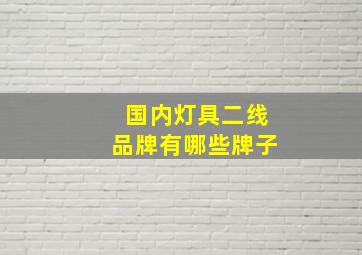 国内灯具二线
品牌有哪些牌子